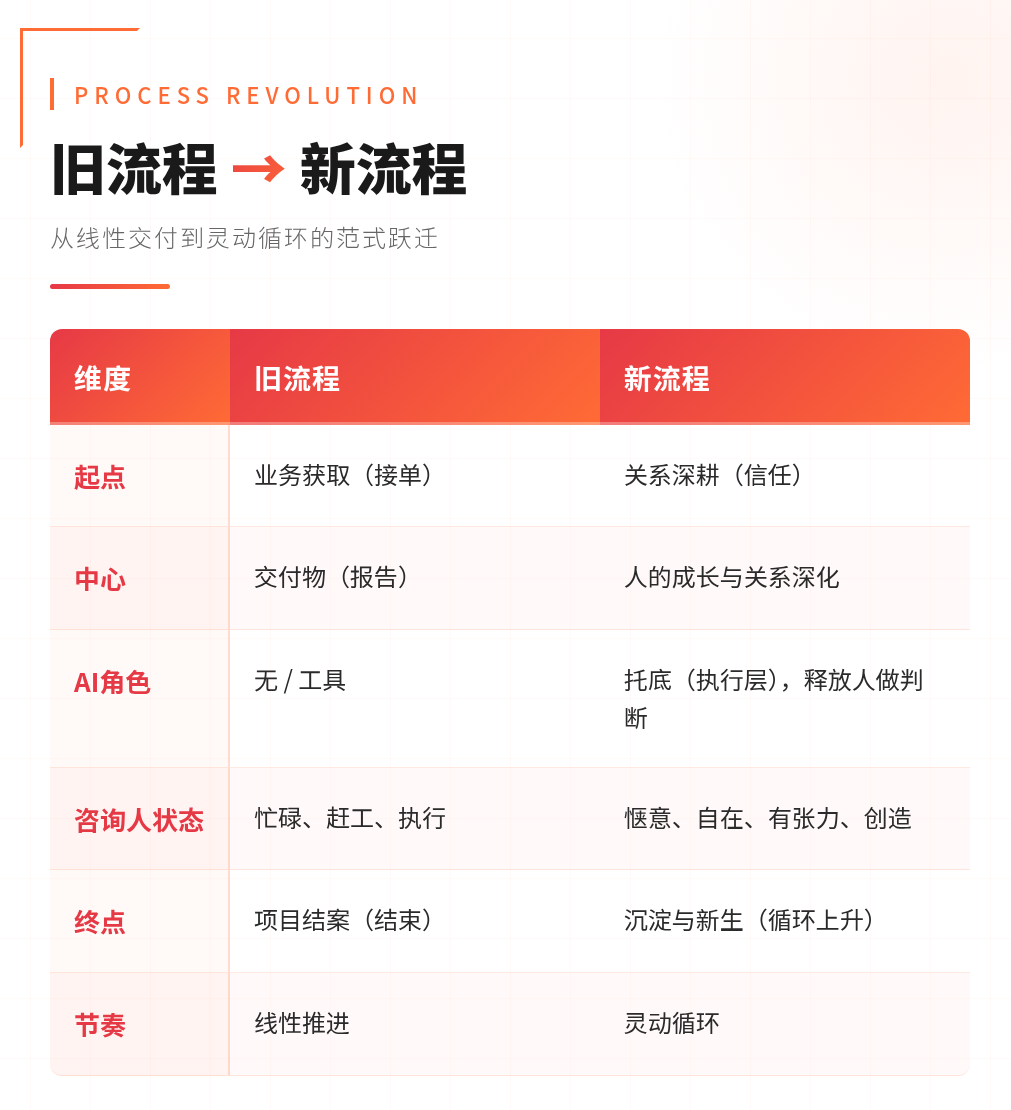 PROCESS REVOLUTION

旧流程 → 新流程

从线性交付到灵动循环的范式跃迁

| 维度 | 旧流程 | 新流程 |
|---|---|---|
| 起点 | 业务获取（接单） | 关系深耕（信任） |
| 中心 | 交付物（报告） | 人的成长与关系深化 |
| AI角色 | 无 / 工具 | 托底（执行层），释放人做判断 |
| 咨询人状态 | 忙碌、赶工、执行 | 惬意、自在、有张力、创造 |
| 终点 | 项目结案（结束） | 沉淀与新生（循环上升） |
| 节奏 | 线性推进 | 灵动循环 |